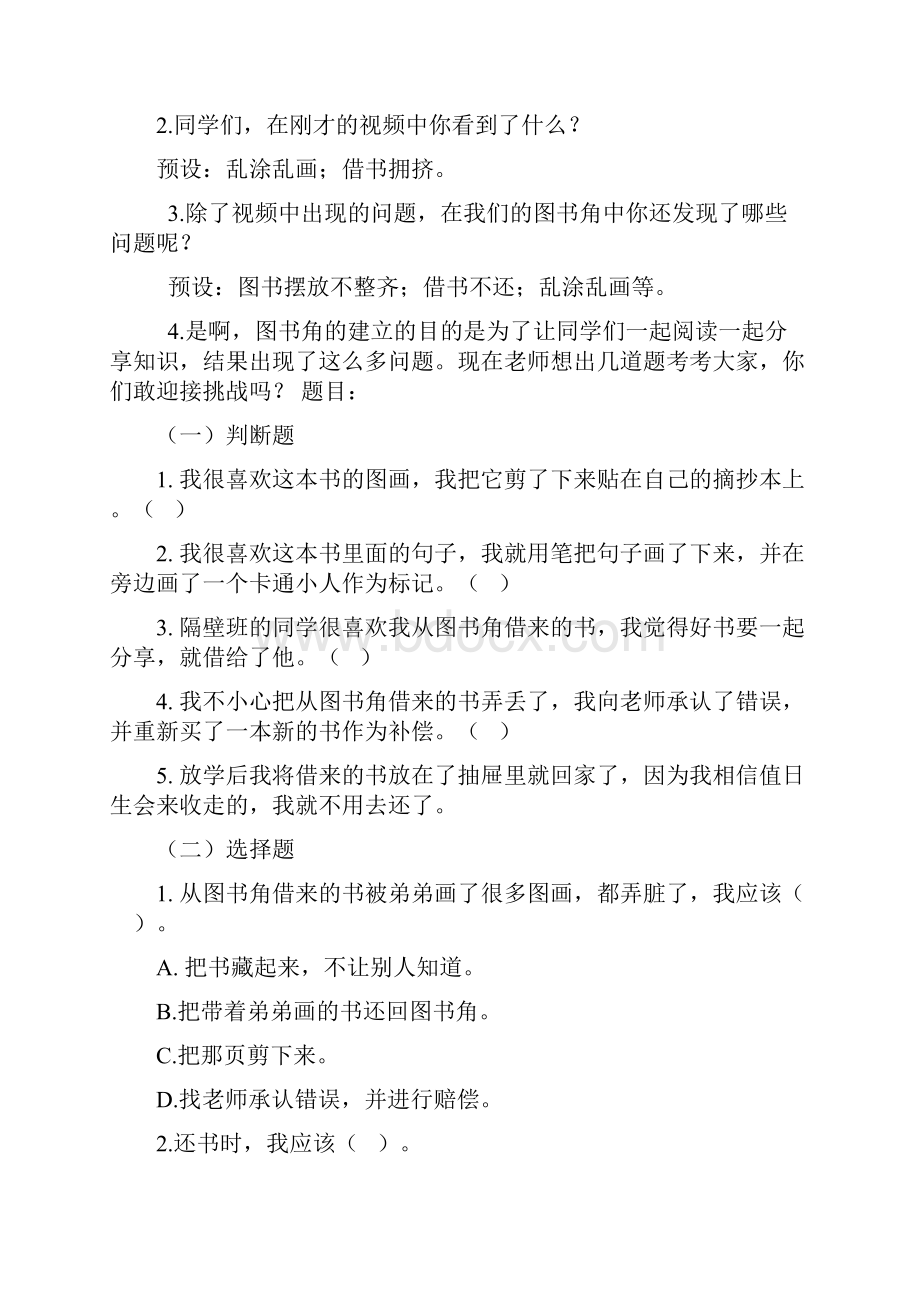 2.同学们，在刚才的视频中你看到了什么？

预设：乱涂乱画；借书拥挤。

3.除了视频中出现的问题，在我们的图书角中你还发现了哪些问题呢？

预设：图书摆放不整齐；借书不还；乱涂乱画等。

4.是啊，图书角的建立的目的是为了让同学们一起阅读一起分享知识，结果出现了这么多问题。现在老师想出几道题考考大家，你们敢迎接挑战吗？ 题目：

（一）判断题

1. 我很喜欢这本书的图画，我把它剪了下来贴在自己的摘抄本上。（ ）

2. 我很喜欢这本书里面的句子，我就用笔把句子画了下来，并在旁边画了一个卡通小人作为标记。（ ）

3. 隔壁班的同学很喜欢我从图书角借来的书，我觉得好书要一起分享，就借给了他。（ ）

4. 我不小心把从图书角借来的书弄丢了，我向老师承认了错误，并重新买了一本新的书作为补偿。（ ）

5. 放学后我将借来的书放在了抽屉里就回家了，因为我相信值日生会来收走的，我就不用去还了。

（二）选择题

1. 从图书角借来的书被弟弟画了很多图画，都弄脏了，我应该（ ）。

A. 把书藏起来，不让别人知道。

B.把带着弟弟画的书还回图书角。

C.把那页剪下来。

D.找老师承认错误，并进行赔偿。

2.还书时，我应该（ ）。

www.bdocx.com